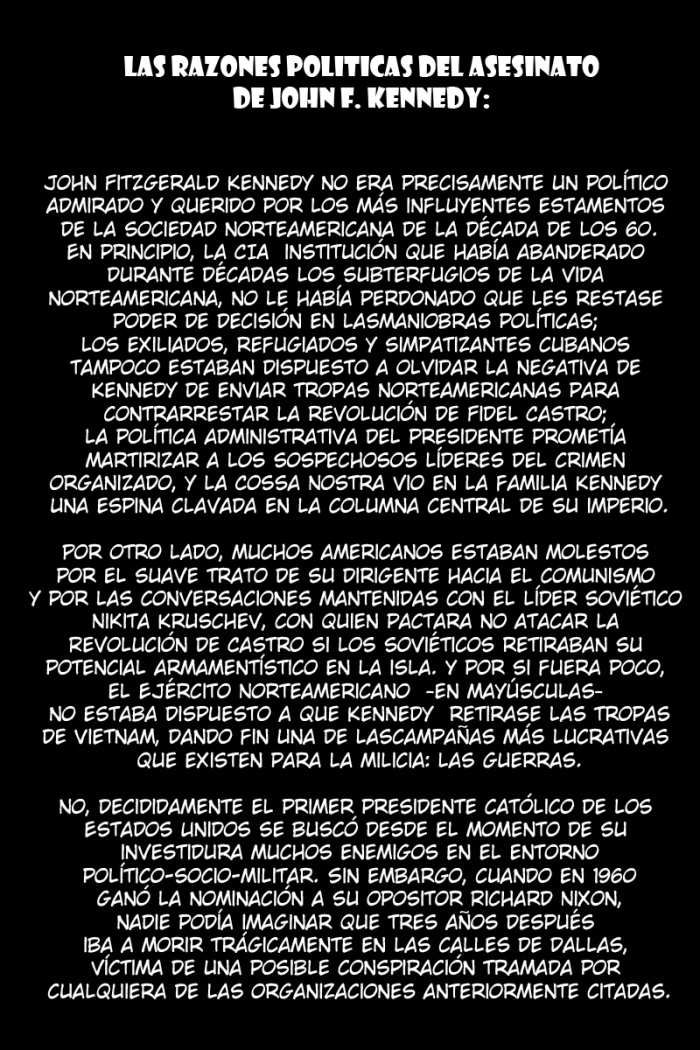 LAS RAZONES POLITICAS DEL ASESINATO DE JOHN F. KENNEDY:

JOHN FITZGERALD KENNEDY NO ERA PRECISAMENTE UN POLÍTICO ADMIRADO Y QUERIDO POR LOS MÁS INFLUYENTES ESTAMENTOS DE LA SOCIEDAD NORTEAMERICANA DE LA DÉCADA DE LOS 60. EN PRINCIPIO, LA CIA INSTITUCIÓN QUE HABÍA ABANDERADO DURANTE DÉCADAS LOS SUBTERFUGIOS DE LA VIDA NORTEAMERICANA, NO LE HABÍA PERDONADO QUE LES RESTASE PODER DE DECISIÓN EN LASMANIOBRAS POLÍTICAS; LOS EXILIADOS, REFUGIADOS Y SIMPATIZANTES CUBANOS TAMPOCO ESTABAN DISPUESTO A OLVIDAR LA NEGATIVA DE KENNEDY DE ENVIAR TROPAS NORTEAMERICANAS PARA CONTRARRESTAR LA REVOLUCIÓN DE FIDEL CASTRO; LA POLÍTICA ADMINISTRATIVA DEL PRESIDENTE PROMETÍA MARTIRIZAR A LOS SOSPECHOSOS LÍDERES DEL CRIMEN ORGANIZADO, Y LA COSSA NOSTRA VIO EN LA FAMILIA KENNEDY UNA ESPINA CLAVADA EN LA COLUMNA CENTRAL DE SU IMPERIO.

POR OTRO LADO, MUCHOS AMERICANOS ESTABAN MOLESTOS POR EL SUAVE TRATO DE SU DIRIGENTE HACIA EL COMUNISMO Y POR LAS CONVERSACIONES MANTENIDAS CON EL LÍDER SOVIÉTICO NIKITA KRUSCHEV, CON QUIEN PACTARA NO ATACAR LA REVOLUCIÓN DE CASTRO SI LOS SOVIÉTICOS RETIRABAN SU POTENCIAL ARMAMENTÍSTICO EN LA ISLA. Y POR SI FUERA POCO, EL EJÉRCITO NORTEAMERICANO -EN MAYÚSCULAS- NO ESTABA DISPUESTO A QUE KENNEDY RETIRASE LAS TROPAS DE VIETNAM, DANDO FIN UNA DE LASCAMPAÑAS MÁS LUCRATIVAS QUE EXISTEN PARA LA MILICIA: LAS GUERRAS.

NO, DECIDIDAMENTE EL PRIMER PRESIDENTE CATÓLICO DE LOS ESTADOS UNIDOS SE BUSCÓ DESDE EL MOMENTO DE SU INVESTIDURA MUCHOS ENEMIGOS EN EL ENTORNO POLÍTICO-SOCIO-MILITAR. SIN EMBARGO, CUANDO EN 1960 GANÓ LA NOMINACIÓN A SU OPOSITOR RICHARD NIXON, NADIE PODÍA IMAGINAR QUE TRES AÑOS DESPUÉS IBA A MORIR TRÁGICAMENTE EN LAS CALLES DE DALLAS, VÍCTIMA DE UNA POSIBLE CONSPIRACIÓN TRAMADA POR CUALQUIERA DE LAS ORGANIZACIONES ANTERIORMENTE CITADAS.